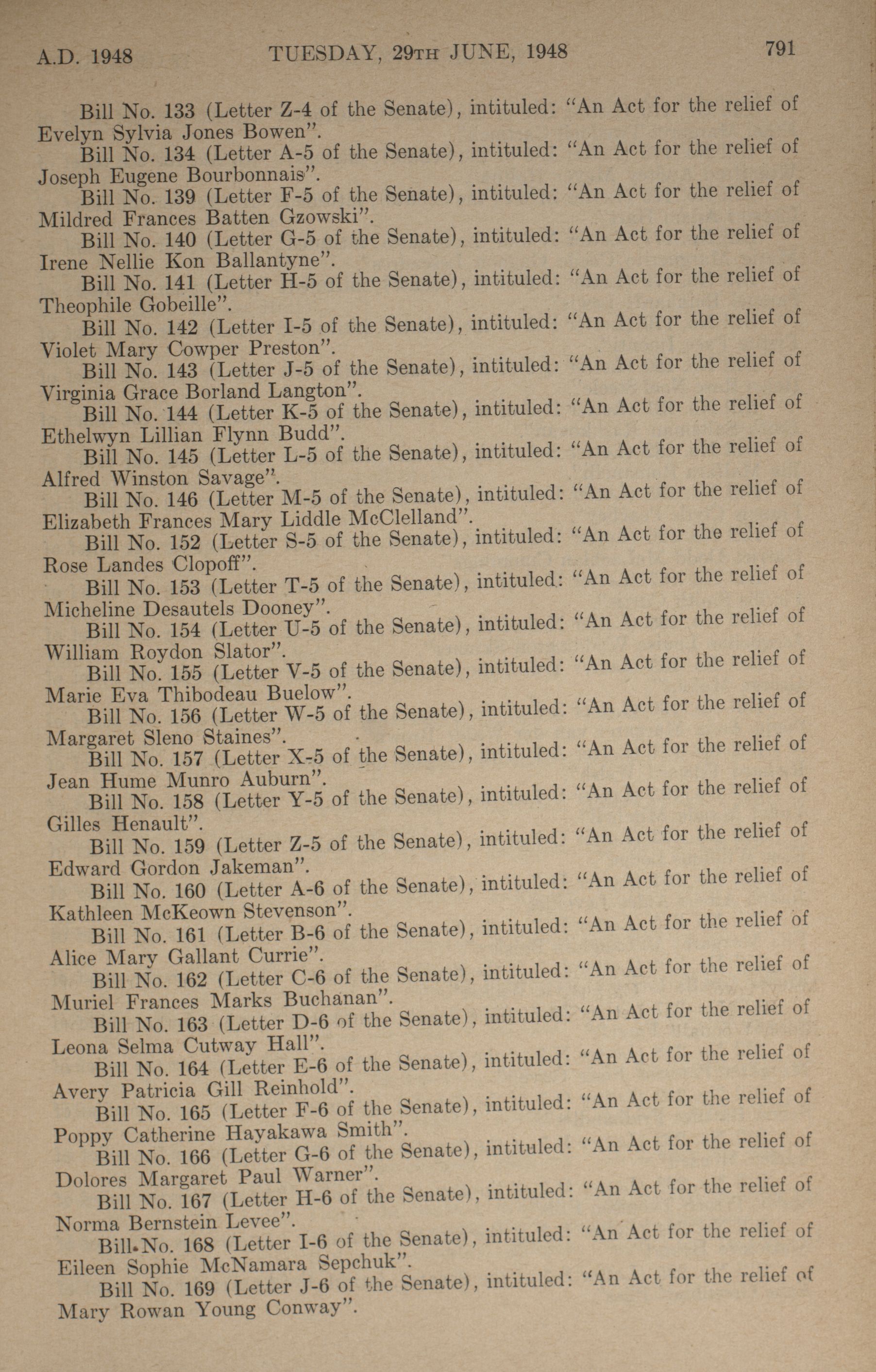 A.D. 1948 TUESDAY, 29TH JUNE, 1948 791

Bill No. 133 (Letter Z-4 of the Senate), intituled: "An Act for the relief of Evelyn Sylvia Jones Bowen".

Bill No. 134 (Letter A-5 of the Senate), intituled: "An Act for the relief of Joseph Eugene Bourbonnais".

Bill No. 139 (Letter F-5 of the Senate), intituled: "An Act for the relief of Mildred Frances Batten Gzowski".

Bill No. 140 (Letter G-5 of the Senate), intituled: "An Act for the relief of Irene Nellie Kon Ballantyne".

Bill No. 141 (Letter H-5 of the Senate), intituled: "An Act for the relief of Theophile Gobeille".

Bill No. 142 (Letter I-5 of the Senate), intituled: "An Act for the relief of Violet Mary Cowper Preston".

Bill No. 143 (Letter J-5 of the Senate), intituled: "An Act for the relief of Virginia Grace Borland Langton".

Bill No. 144 (Letter K-5 of the Senate), intituled: "An Act for the relief of Ethelwyn Lillian Flynn Budd".

Bill No. 145 (Letter L-5 of the Senate), intituled: "An Act for the relief of Alfred Winston Savage".

Bill No. 146 (Letter M-5 of the Senate), intituled: "An Act for the relief of Elizabeth Frances Mary Liddle McClelland".

Bill No. 152 (Letter S-5 of the Senate), intituled: "An Act for the relief of Rose Landes Clopoff".

Bill No. 153 (Letter T-5 of the Senate), intituled: "An Act for the relief of Micheline Desautels Dooney".

Bill No. 154 (Letter U-5 of the Senate), intituled: "An Act for the relief of William Roydon Slator".

Bill No. 155 (Letter V-5 of the Senate), intituled: "An Act for the relief of Marie Eva Thibodeau Buelow".

Bill No. 156 (Letter W-5 of the Senate), intituled: "An Act for the relief of Margaret Sleno Staines".

Bill No. 157 (Letter X-5 of the Senate), intituled: "An Act for the relief of Jean Hume Munro Auburn".

Bill No. 158 (Letter Y-5 of the Senate), intituled: "An Act for the relief of Gilles Henault".

Bill No. 159 (Letter Z-5 of the Senate), intituled: "An Act for the relief of Edward Gordon Jakeman".

Bill No. 160 (Letter A-6 of the Senate), intituled: "An Act for the relief of Kathleen McKeown Stevenson".

Bill No. 161 (Letter B-6 of the Senate), intituled: "An Act for the relief of Alice Mary Gallant Currie".

Bill No. 162 (Letter C-6 of the Senate), intituled: "An Act for the relief of Muriel Frances Marks Buchanan".

Bill No. 163 (Letter D-6 of the Senate), intituled: "An Act for the relief of Leona Selma Cutway Hall".

Bill No. 164 (Letter E-6 of the Senate), intituled: "An Act for the relief of Avery Patricia Gill Reinhold".

Bill No. 165 (Letter F-6 of the Senate), intituled: "An Act for the relief of Poppy Catherine Hayakawa Smith".

Bill No. 166 (Letter G-6 of the Senate), intituled: "An Act for the relief of Dolores Margaret Paul Warner".

Bill No. 167 (Letter H-6 of the Senate), intituled: "An Act for the relief of Norma Bernstein Levee".

Bill No. 168 (Letter I-6 of the Senate), intituled: "An Act for the relief of Eileen Sophie McNamara Sepchuk".

Bill No. 169 (Letter J-6 of the Senate), intituled: "An Act for the relief of Mary Rowan Young Conway".